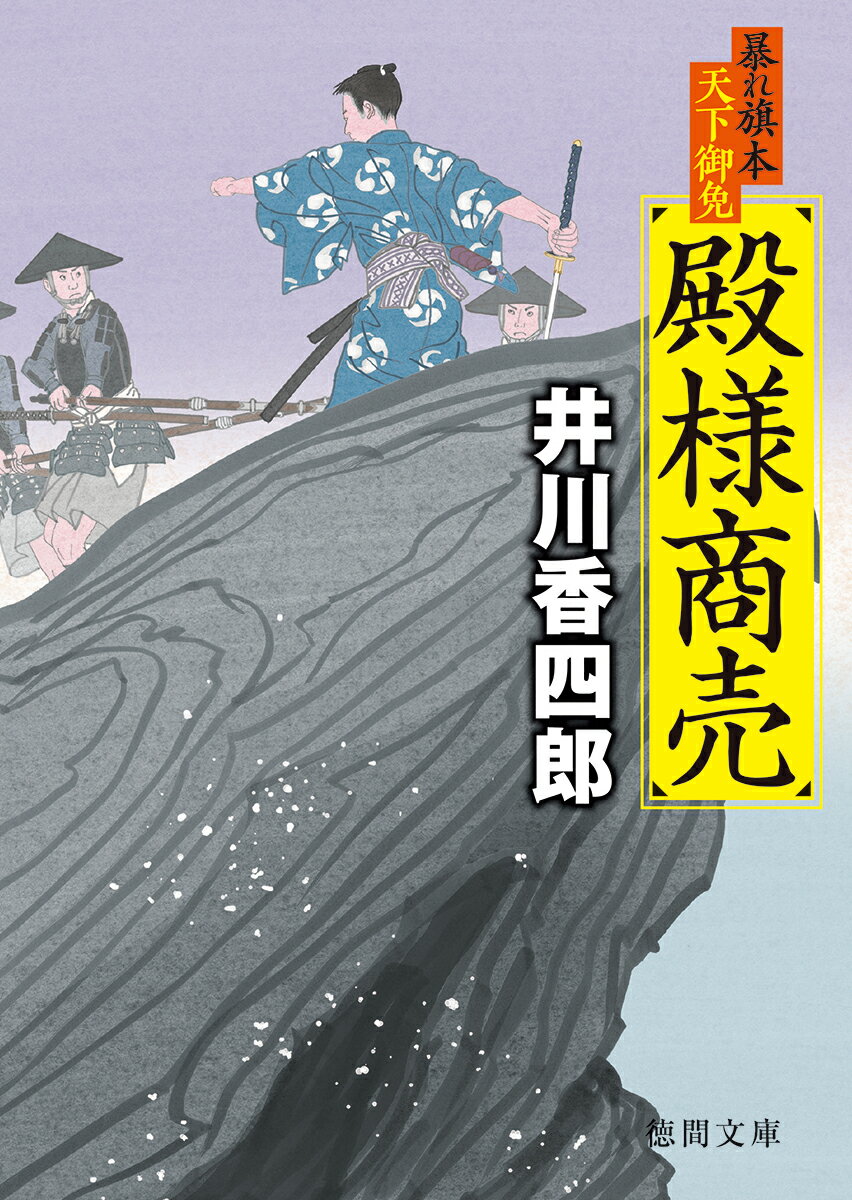 暴れ旗本
天下御免

殿様商売

井川香四郎

徳間文庫